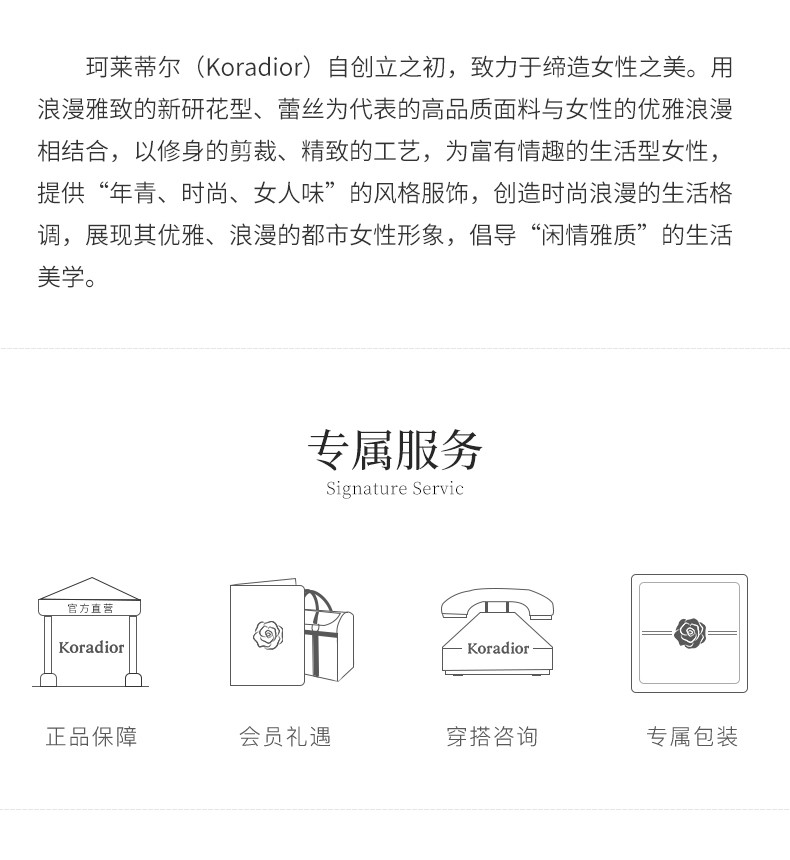 珂莱蒂尔（Koradior）自创立之初，致力于缔造女性之美。用浪漫雅致的新研花型、蕾丝为代表的高品质面料与女性的优雅浪漫相结合，以修身的剪裁、精致的工艺，为富有情趣的生活型女性，提供“年青、时尚、女人味”的风格服饰，创造时尚浪漫的生活格调，展现其优雅、浪漫的都市女性形象，倡导“闲情雅质”的生活美学。

专属服务
Signature Servic

官方直营
Koradior
正品保障

会员礼遇

Koradior
穿搭咨询

专属包装